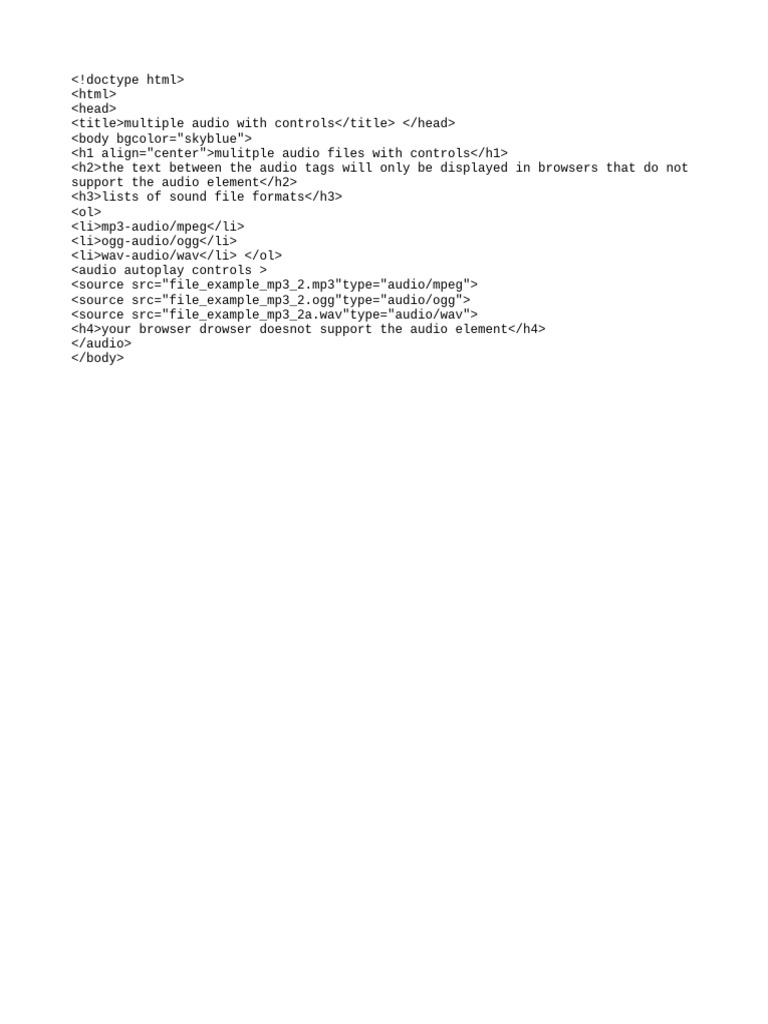 <!doctype html>
<html>
<head>
<title>multiple audio with controls</title> </head>
<body bgcolor="skyblue">
<h1 align="center">mulitple audio files with controls</h1>
<h2>the text between the audio tags will only be displayed in browsers that do not support the audio element</h2>
<h3>lists of sound file formats</h3>
<ol>
<li>mp3-audio/mpeg</li>
<li>ogg-audio/ogg</li>
<li>wav-audio/wav</li> </ol>
<audio autoplay controls >
<source src="file_example_mp3_2.mp3"type="audio/mpeg">
<source src="file_example_mp3_2.ogg"type="audio/ogg">
<source src="file_example_mp3_2a.wav"type="audio/wav">
<h4>your browser drowser doesnot support the audio element</h4>
</audio>
</body>